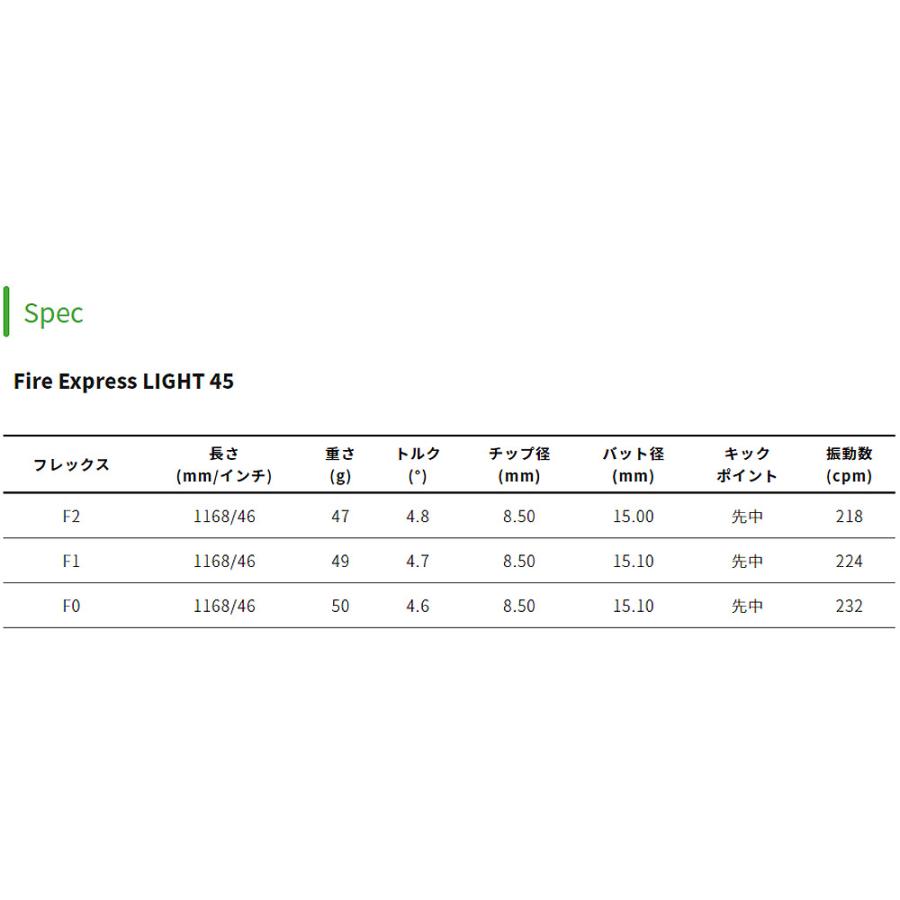 Spec

Fire Express LIGHT 45

| フレックス | 長さ (mm/インチ) | 重さ (g) | トルク (°) | チップ径 (mm) | バット径 (mm) | キック ポイント | 振動数 (cpm) |
|---|---|---|---|---|---|---|---|
| F2 | 1168/46 | 47 | 4.8 | 8.50 | 15.00 | 先中 | 218 |
| F1 | 1168/46 | 49 | 4.7 | 8.50 | 15.10 | 先中 | 224 |
| F0 | 1168/46 | 50 | 4.6 | 8.50 | 15.10 | 先中 | 232 |